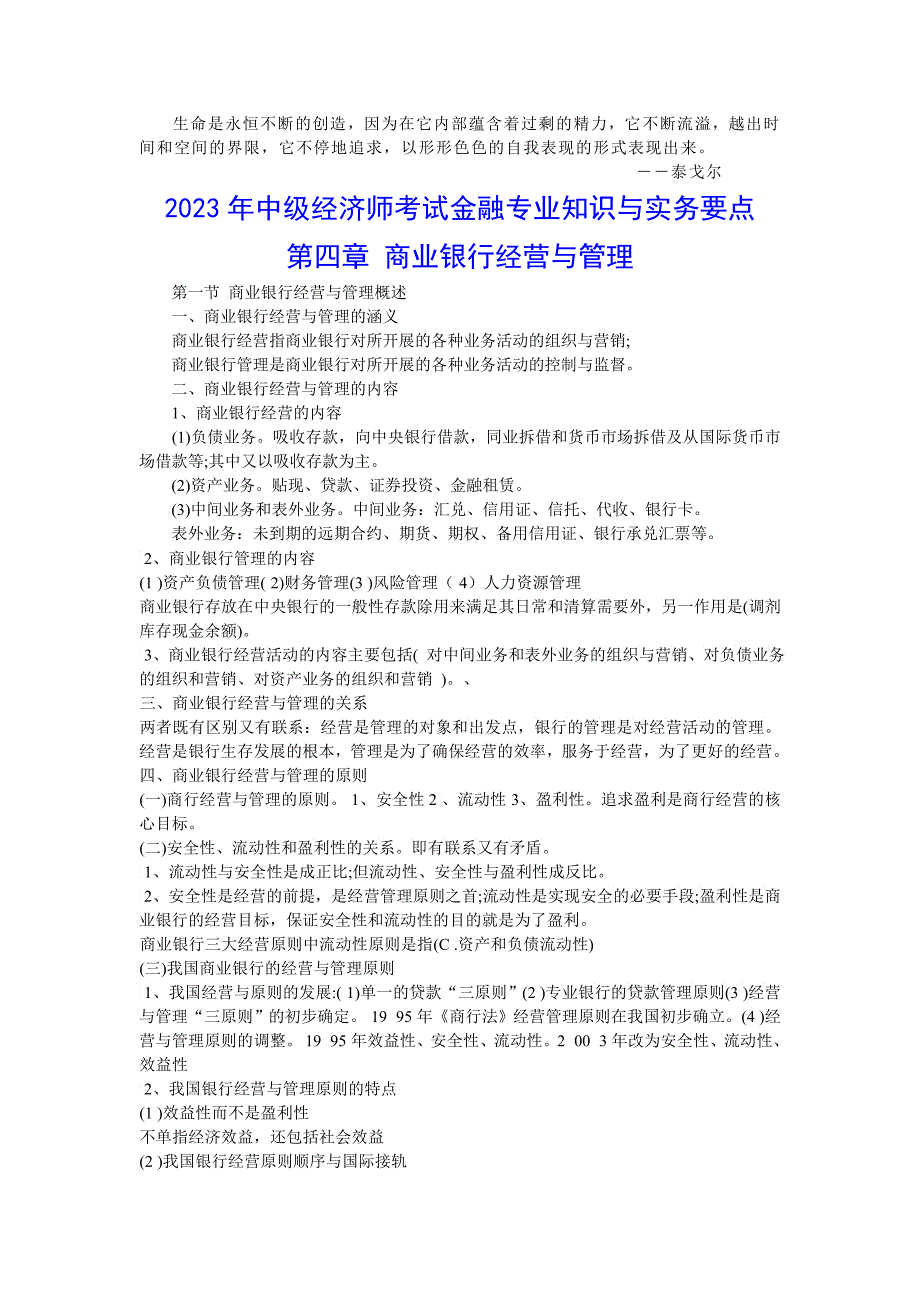 生命是永恒不断的创造，因为在它内部蕴含着过剩的精力，它不断流溢，越出时间和空间的界限，它不停地追求，以形形色色的自我表现的形式表现出来。

——泰戈尔

2023 年中级经济师考试金融专业知识与实务要点

第四章 商业银行经营与管理

第一节 商业银行经营与管理概述

一、商业银行经营与管理的涵义

商业银行经营指商业银行对所开展的各种业务活动的组织与营销;

商业银行管理是商业银行对所开展的各种业务活动的控制与监督。

二、商业银行经营与管理的内容

1、商业银行经营的内容

(1)负债业务。吸收存款，向中央银行借款，同业拆借和货币市场拆借及从国际货币市场借款等;其中又以吸收存款为主。

(2)资产业务。贴现、贷款、证券投资、金融租赁。

(3)中间业务和表外业务。中间业务：汇兑、信用证、信托、代收、银行卡。

表外业务：未到期的远期合约、期货、期权、备用信用证、银行承兑汇票等。

2、商业银行管理的内容

(1 )资产负债管理( 2)财务管理(3 )风险管理（ 4）人力资源管理

商业银行存放在中央银行的一般性存款除用来满足其日常和清算需要外，另一作用是(调剂库存现金余额)。

3、商业银行经营活动的内容主要包括( 对中间业务和表外业务的组织与营销、对负债业务的组织和营销、对资产业务的组织和营销 )。、

三、商业银行经营与管理的关系

两者既有区别又有联系：经营是管理的对象和出发点，银行的管理是对经营活动的管理。经营是银行生存发展的根本，管理是为了确保经营的效率，服务于经营，为了更好的经营。

四、商业银行经营与管理的原则

(一)商行经营与管理的原则。 1、安全性 2 、流动性 3、盈利性。追求盈利是商行经营的核心目标。

(二)安全性、流动性和盈利性的关系。即有联系又有矛盾。

1、流动性与安全性是成正比;但流动性、安全性与盈利性成反比。

2、安全性是经营的前提，是经营管理原则之首;流动性是实现安全的必要手段;盈利性是商业银行的经营目标，保证安全性和流动性的目的就是为了盈利。

商业银行三大经营原则中流动性原则是指(C .资产和负债流动性)

(三)我国商业银行的经营与管理原则

1、我国经营与原则的发展:( 1)单一的贷款“三原则”(2 )专业银行的贷款管理原则(3 )经营与管理“三原则”的初步确定。 19 95 年《商行法》经营管理原则在我国初步确立。(4 )经营与管理原则的调整。 19 95 年效益性、安全性、流动性。2 00 3 年改为安全性、流动性、效益性

2、我国银行经营与管理原则的特点

(1 )效益性而不是盈利性

不单指经济效益，还包括社会效益

(2 )我国银行经营原则顺序与国际接轨